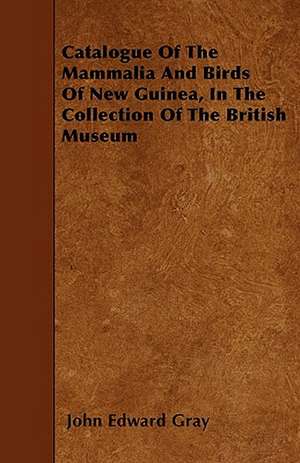 Catalogue Of The Mammalia And Birds Of New Guinea, In The Collection Of The British Museum

John Edward Gray